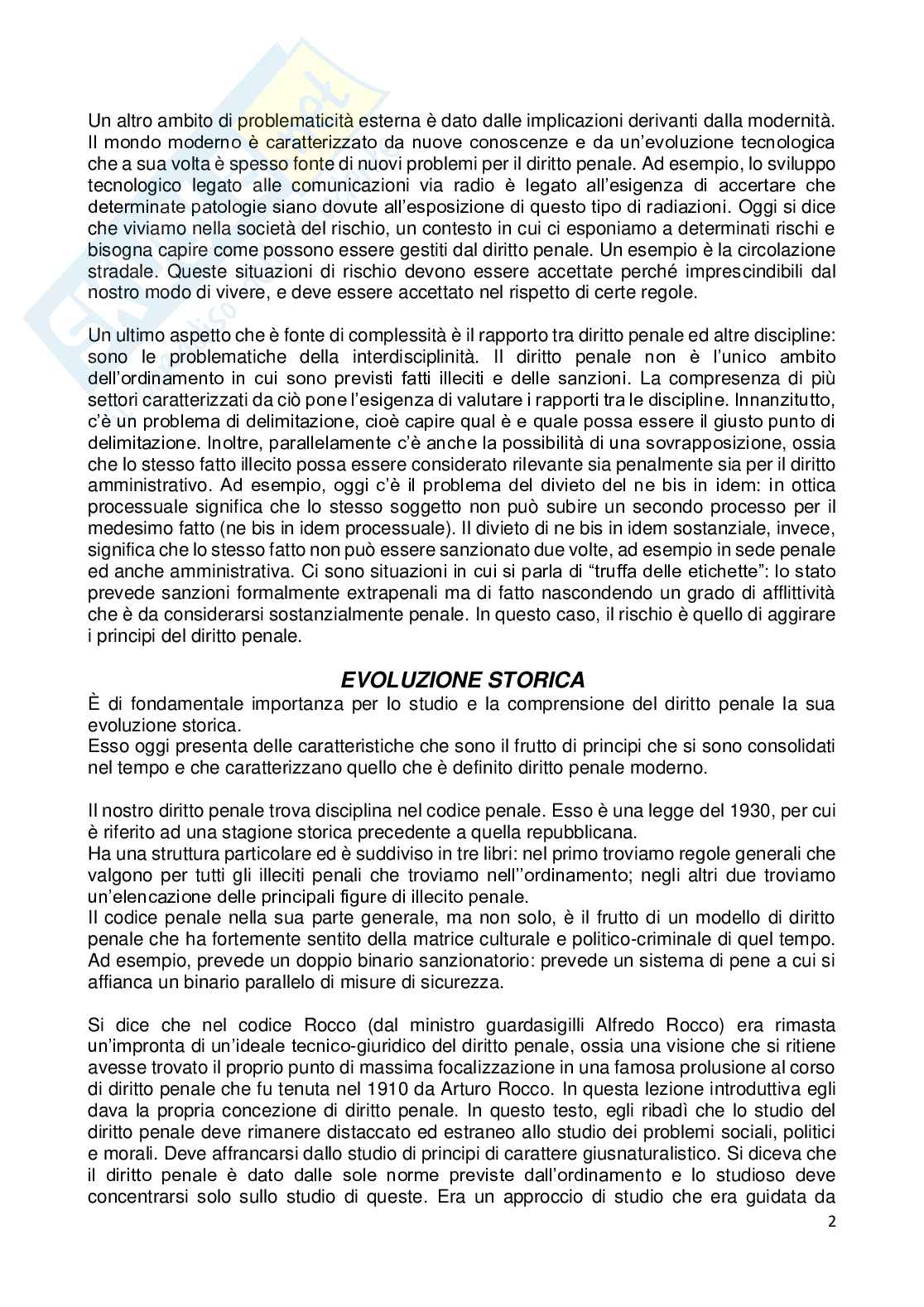 Un altro ambito di problematicità esterna è dato dalle implicazioni derivanti dalla modernità. Il mondo moderno è caratterizzato da nuove conoscenze e da un'evoluzione tecnologica che a sua volta è spesso fonte di nuovi problemi per il diritto penale. Ad esempio, lo sviluppo tecnologico legato alle comunicazioni via radio è legato all'esigenza di accertare che determinate patologie siano dovute all'esposizione di questo tipo di radiazioni. Oggi si dice che viviamo nella società del rischio, un contesto in cui ci esponiamo a determinati rischi e bisogna capire come possono essere gestiti dal diritto penale. Un esempio è la circolazione stradale. Queste situazioni di rischio devono essere accettate perché imprescindibili dal nostro modo di vivere, e deve essere accettato nel rispetto di certe regole.

Un ultimo aspetto che è fonte di complessità è il rapporto tra diritto penale ed altre discipline: sono le problematiche della interdisciplinità. Il diritto penale non è l'unico ambito dell'ordinamento in cui sono previsti fatti illeciti e delle sanzioni. La compresenza di più settori caratterizzati da ciò pone l'esigenza di valutare i rapporti tra le discipline. Innanzitutto, c'è un problema di delimitazione, cioè capire qual è e quale possa essere il giusto punto di delimitazione. Inoltre, parallelamente c'è anche la possibilità di una sovrapposizione, ossia che lo stesso fatto illecito possa essere considerato rilevante sia penalmente sia per il diritto amministrativo. Ad esempio, oggi c'è il problema del divieto del ne bis in idem: in ottica processuale significa che lo stesso soggetto non può subire un secondo processo per il medesimo fatto (ne bis in idem processuale). Il divieto di ne bis in idem sostanziale, invece, significa che lo stesso fatto non può essere sanzionato due volte, ad esempio in sede penale ed anche amministrativa. Ci sono situazioni in cui si parla di "truffa delle etichette": lo stato prevede sanzioni formalmente extrapenali ma di fatto nascondendo un grado di afflittività che è da considerarsi sostanzialmente penale. In questo caso, il rischio è quello di aggirare i principi del diritto penale.

EVOLUZIONE STORICA

È di fondamentale importanza per lo studio e la comprensione del diritto penale la sua evoluzione storica.
Esso oggi presenta delle caratteristiche che sono il frutto di principi che si sono consolidati nel tempo e che caratterizzano quello che è definito diritto penale moderno.

Il nostro diritto penale trova disciplina nel codice penale. Esso è una legge del 1930, per cui è riferito ad una stagione storica precedente a quella repubblicana.
Ha una struttura particolare ed è suddiviso in tre libri: nel primo troviamo regole generali che valgono per tutti gli illeciti penali che troviamo nell''ordinamento; negli altri due troviamo un'elencazione delle principali figure di illecito penale.
Il codice penale nella sua parte generale, ma non solo, è il frutto di un modello di diritto penale che ha fortemente sentito della matrice culturale e politico-criminale di quel tempo. Ad esempio, prevede un doppio binario sanzionatorio: prevede un sistema di pene a cui si affianca un binario parallelo di misure di sicurezza.

Si dice che nel codice Rocco (dal ministro guardasigilli Alfredo Rocco) era rimasta un'impronta di un'ideale tecnico-giuridico del diritto penale, ossia una visione che si ritiene avesse trovato il proprio punto di massima focalizzazione in una famosa prolusione al corso di diritto penale che fu tenuta nel 1910 da Arturo Rocco. In questa lezione introduttiva egli dava la propria concezione di diritto penale. In questo testo, egli ribadì che lo studio del diritto penale deve rimanere distaccato ed estraneo allo studio dei problemi sociali, politici e morali. Deve affrancarsi dallo studio di principi di carattere giusnaturalistico. Si diceva che il diritto penale è dato dalle sole norme previste dall'ordinamento e lo studioso deve concentrarsi solo sullo studio di queste. Era un approccio di studio che era guidata da

2